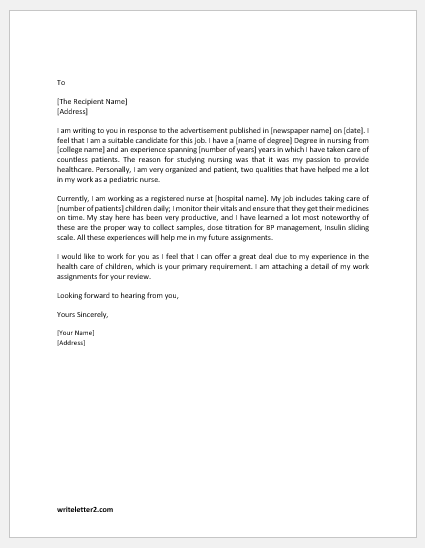 To

[The Recipient Name]
[Address]

I am writing to you in response to the advertisement published in [newspaper name] on [date]. I feel that I am a suitable candidate for this job. I have a [name of degree] Degree in nursing from [college name] and an experience spanning [number of years] years in which I have taken care of countless patients. The reason for studying nursing was that it was my passion to provide healthcare. Personally, I am very organized and patient, two qualities that have helped me a lot in my work as a pediatric nurse.

Currently, I am working as a registered nurse at [hospital name]. My job includes taking care of [number of patients] children daily; I monitor their vitals and ensure that they get their medicines on time. My stay here has been very productive, and I have learned a lot most noteworthy of these are the proper way to collect samples, dose titration for BP management, Insulin sliding scale. All these experiences will help me in my future assignments.

I would like to work for you as I feel that I can offer a great deal due to my experience in the health care of children, which is your primary requirement. I am attaching a detail of my work assignments for your review.

Looking forward to hearing from you,

Yours Sincerely,

[Your Name]
[Address]

writeletter2.com